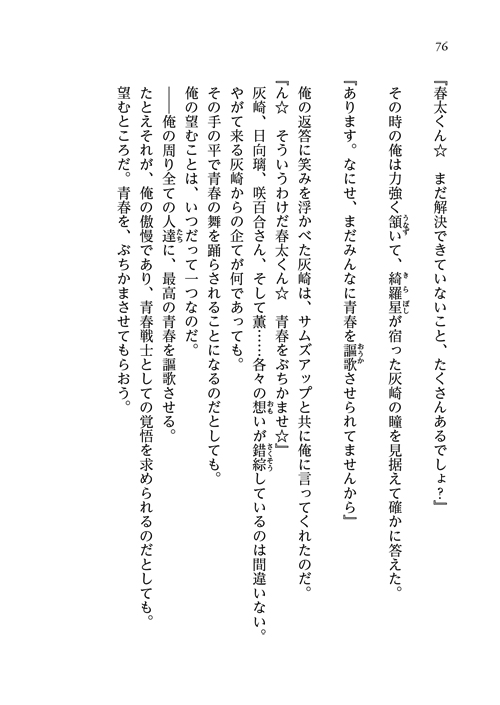 76

『春太くん☆　まだ解決できていないこと、たくさんあるでしょ？』

その時の俺は力強く頷いて、綺羅星が宿った灰崎の瞳を見据えて確かに答えた。

『あります。なにせ、まだみんなに青春を謳歌させられてませんから』

俺の返答に笑みを浮かべた灰崎は、サムズアップと共に俺に言ってくれたのだ。

『ん☆　そういうわけだ春太くん☆　青春をぶちかませ☆』

灰崎、日向璃、咲百合さん、そして薫……各々の想いが錯綜しているのは間違いない。

やがて来る灰崎からの企てが何であっても。

その手の平で青春の舞を踊らされることになるのだとしても。

俺の望むことは、いつだって一つなのだ。

――俺の周り全ての人達に、最高の青春を謳歌させる。

たとえそれが、俺の傲慢であり、青春戦士としての覚悟を求められるのだとしても。

望むところだ。青春を、ぶちかまさせてもらおう。